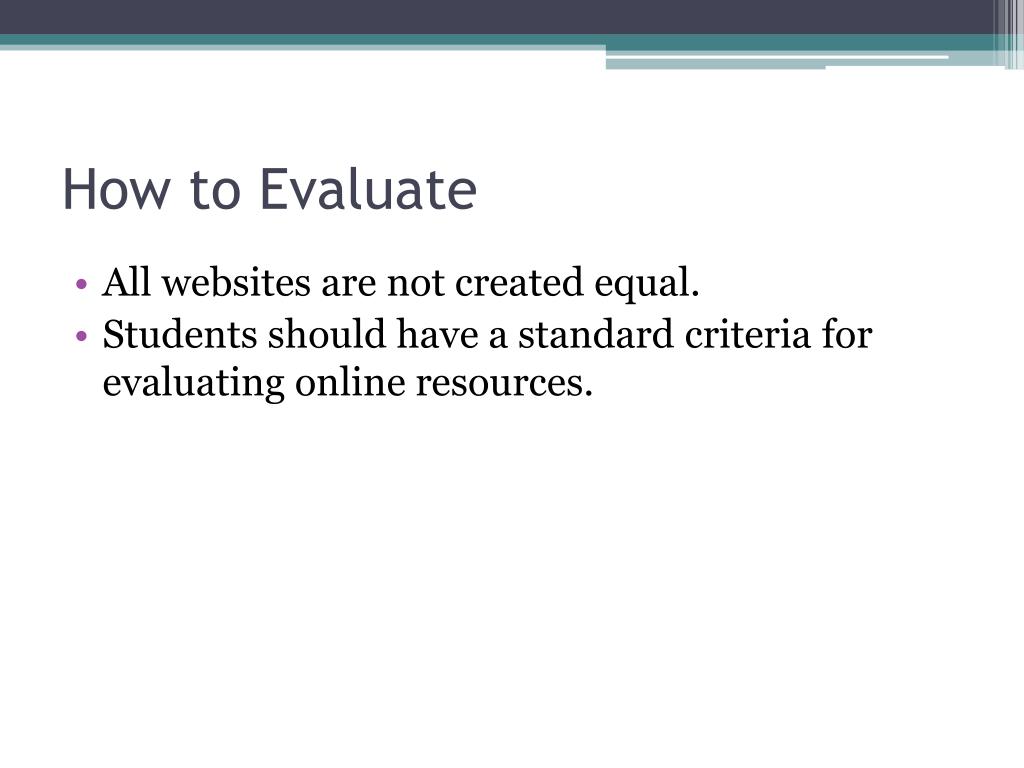 How to Evaluate

• All websites are not created equal.
• Students should have a standard criteria for evaluating online resources.